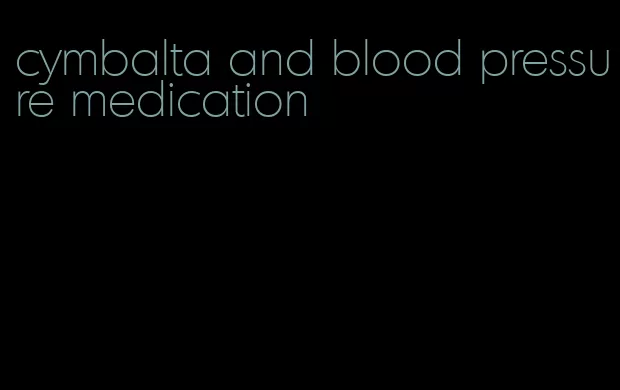 cymbalta and blood pressure medication